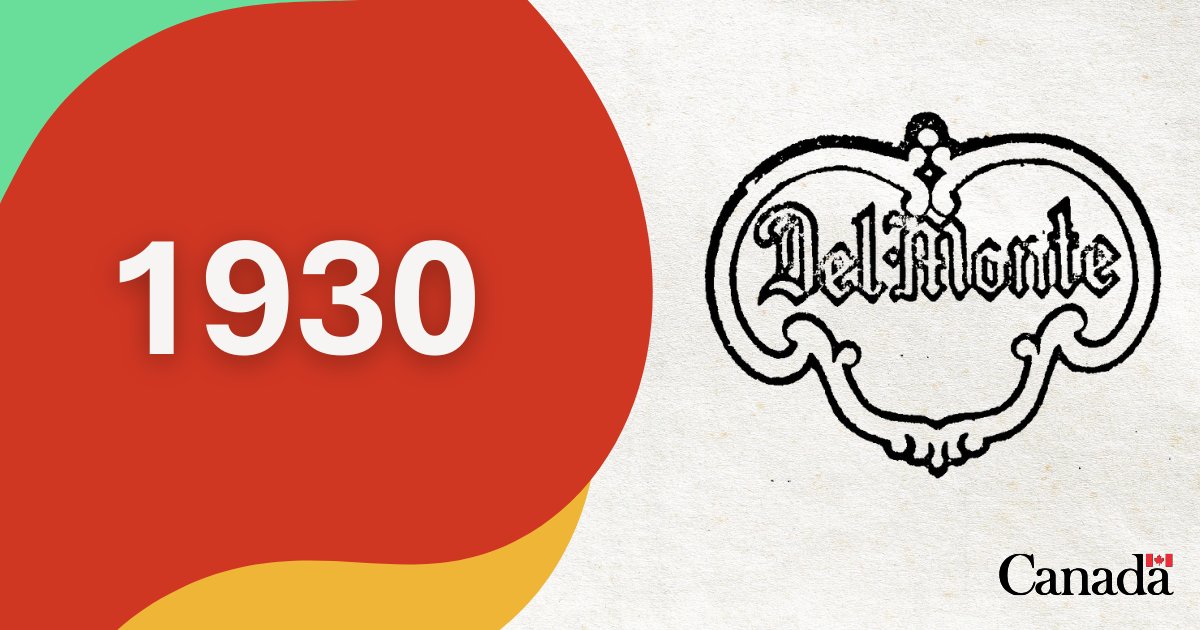 1930

Del Monte

Canada